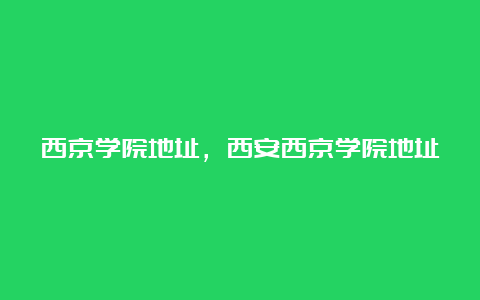 西京学院地址，西安西京学院地址